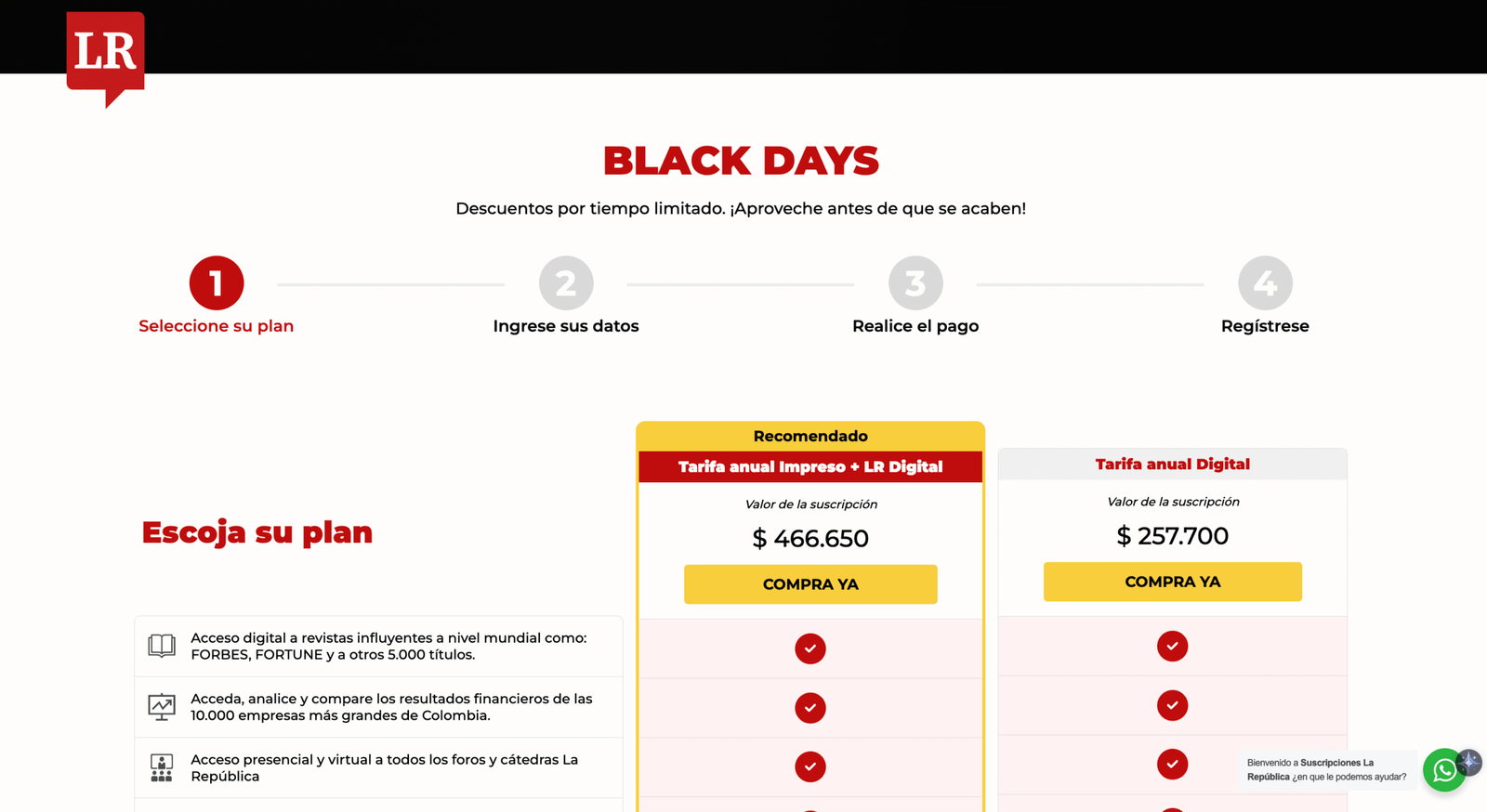 LR

BLACK DAYS

Descuentos por tiempo limitado. ¡Aproveche antes de que se acaben!

1
Seleccione su plan

2
Ingrese sus datos

3
Realice el pago

4
Regístrese

Escoja su plan

Recomendado
Tarifa anual Impreso + LR Digital
Valor de la suscripción
$ 466.650
COMPRA YA

Tarifa anual Digital
Valor de la suscripción
$ 257.700
COMPRA YA

Acceso digital a revistas influyentes a nivel mundial como: FORBES, FORTUNE y a otros 5.000 títulos.

Acceda, analice y compare los resultados financieros de las 10.000 empresas más grandes de Colombia.

Acceso presencial y virtual a todos los foros y cátedras La República

Bienvenido a Suscripciones La República ¿en que le podemos ayudar?